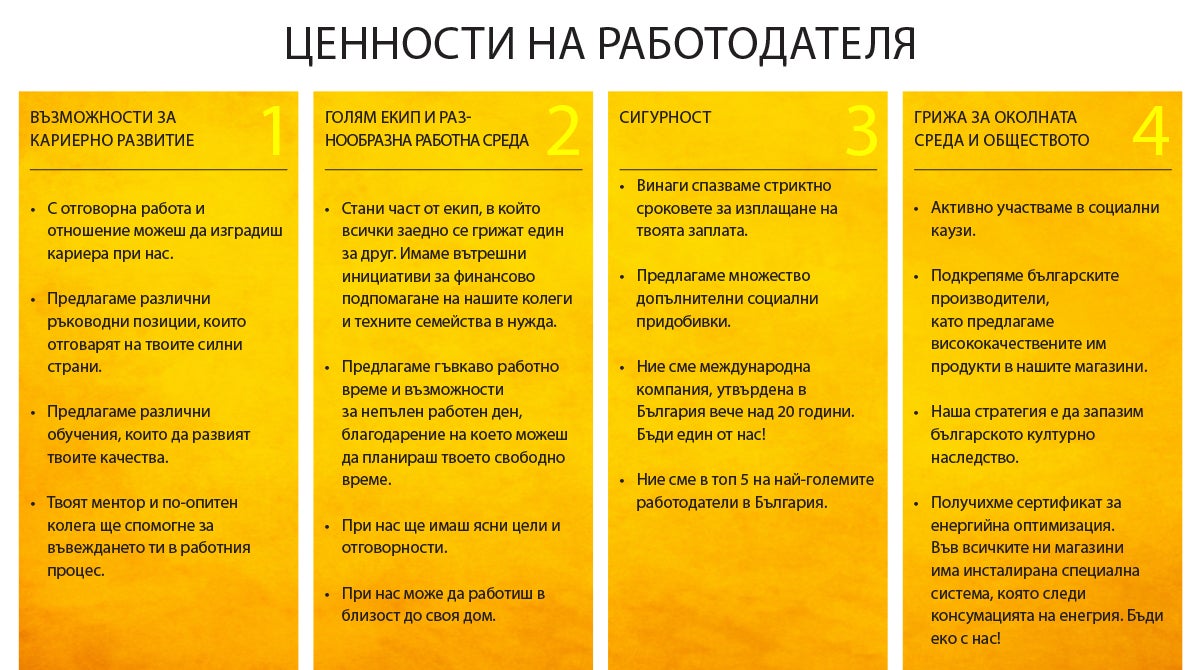 ЦЕННОСТИ НА РАБОТОДАТЕЛЯ

ВЪЗМОЖНОСТИ ЗА КАРИЕРНО РАЗВИТИЕ 1

• С отговорна работа и отношение можеш да изградиш кариера при нас.

• Предлагаме различни ръководни позиции, които отговарят на твоите силни страни.

• Предлагаме различни обучения, които да развият твоите качества.

• Твоят ментор и по-опитен колега ще спомогне за въвеждането ти в работния процес.

ГОЛЯМ ЕКИП И РАЗНООБРАЗНА РАБОТНА СРЕДА 2

• Стани част от екип, в който всички заедно се грижат един за друг. Имаме вътрешни инициативи за финансово подпомагане на нашите колеги и техните семейства в нужда.

• Предлагаме гъвкаво работно време и възможности за непълен работен ден, благодарение на което можеш да планираш твоето свободно време.

• При нас ще имаш ясни цели и отговорности.

• При нас може да работиш в близост до своя дом.

СИГУРНОСТ 3

• Винаги спазваме стриктно сроковете за изплащане на твоята заплата.

• Предлагаме множество допълнителни социални придобивки.

• Ние сме международна компания, утвърдена в България вече над 20 години. Бъди един от нас!

• Ние сме в топ 5 на най-големите работодатели в България.

ГРИЖА ЗА ОКОЛНАТА СРЕДА И ОБЩЕСТВОТО 4

• Активно участваме в социални каузи.

• Подкрепяме българските производители, като предлагаме висококачествените им продукти в нашите магазини.

• Наша стратегия е да запазим българското културно наследство.

• Получихме сертификат за енергийна оптимизация. Във всичките ни магазини има инсталирана специална система, която следи консумацията на енергия. Бъди еко с нас!